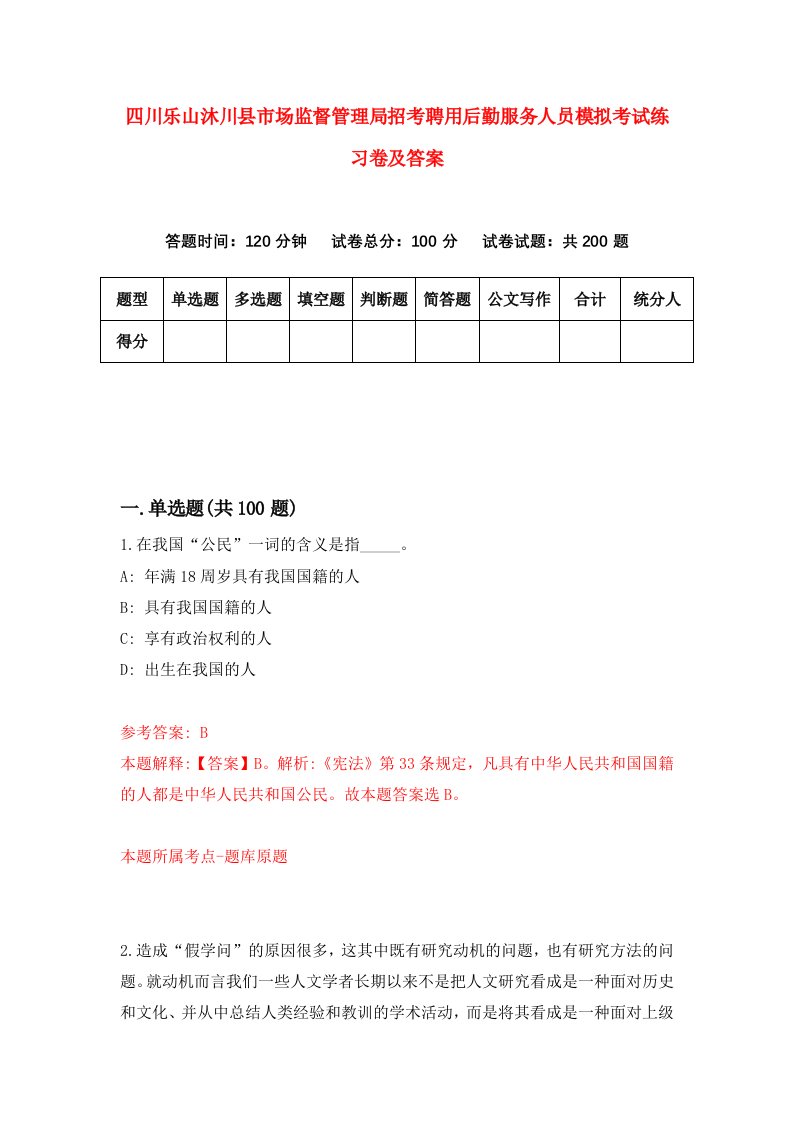 四川乐山沐川县市场监督管理局招考聘用后勤服务人员模拟考试练习卷及答案

答题时间：120 分钟　试卷总分：100 分　试卷试题：共 200 题

| 题型 | 单选题 | 多选题 | 填空题 | 判断题 | 简答题 | 公文写作 | 合计 | 统分人 |
|---|---|---|---|---|---|---|---|---|
| 得分 | | | | | | | | |

一.单选题(共 100 题)

1.在我国“公民”一词的含义是指_____。
A: 年满 18 周岁具有我国国籍的人
B: 具有我国国籍的人
C: 享有政治权利的人
D: 出生在我国的人

参考答案: B
本题解释:【答案】B。解析:《宪法》第 33 条规定，凡具有中华人民共和国国籍的人都是中华人民共和国公民。故本题答案选 B。

本题所属考点-题库原题

2.造成“假学问”的原因很多，这其中既有研究动机的问题，也有研究方法的问题。就动机而言我们一些人文学者长期以来不是把人文研究看成是一种面对历史和文化、并从中总结人类经验和教训的学术活动，而是将其看成是一种面对上级